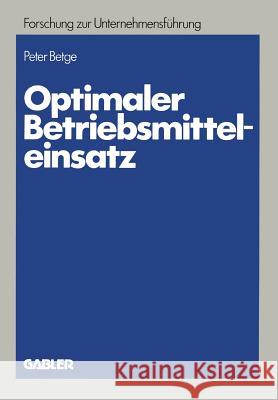 Forschung zur Unternehmensführung

Peter Betge

Optimaler Betriebsmitteleinsatz

GABLER

Kraina Książek